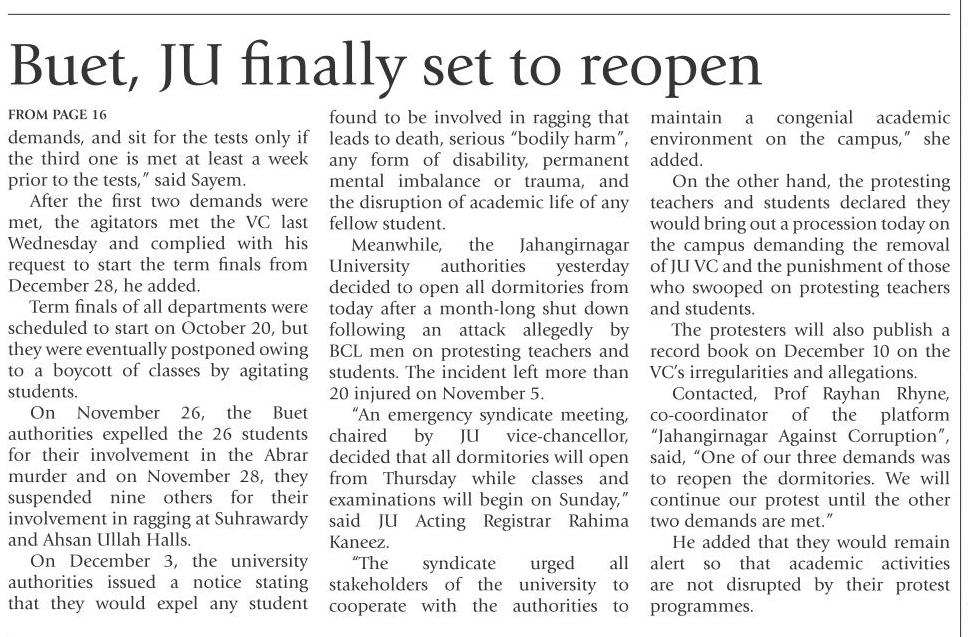 Buet, JU finally set to reopen

FROM PAGE 16

demands, and sit for the tests only if the third one is met at least a week prior to the tests," said Sayem.

After the first two demands were met, the agitators met the VC last Wednesday and complied with his request to start the term finals from December 28, he added.

Term finals of all departments were scheduled to start on October 20, but they were eventually postponed owing to a boycott of classes by agitating students.

On November 26, the Buet authorities expelled the 26 students for their involvement in the Abrar murder and on November 28, they suspended nine others for their involvement in ragging at Suhrawardy and Ahsan Ullah Halls.

On December 3, the university authorities issued a notice stating that they would expel any student found to be involved in ragging that leads to death, serious "bodily harm", any form of disability, permanent mental imbalance or trauma, and the disruption of academic life of any fellow student.

Meanwhile, the Jahangirnagar University authorities yesterday decided to open all dormitories from today after a month-long shut down following an attack allegedly by BCL men on protesting teachers and students. The incident left more than 20 injured on November 5.

"An emergency syndicate meeting, chaired by JU vice-chancellor, decided that all dormitories will open from Thursday while classes and examinations will begin on Sunday," said JU Acting Registrar Rahima Kaneez.

"The syndicate urged all stakeholders of the university to cooperate with the authorities to maintain a congenial academic environment on the campus," she added.

On the other hand, the protesting teachers and students declared they would bring out a procession today on the campus demanding the removal of JU VC and the punishment of those who swooped on protesting teachers and students.

The protesters will also publish a record book on December 10 on the VC's irregularities and allegations.

Contacted, Prof Rayhan Rhyne, co-coordinator of the platform "Jahangirnagar Against Corruption", said, "One of our three demands was to reopen the dormitories. We will continue our protest until the other two demands are met."

He added that they would remain alert so that academic activities are not disrupted by their protest programmes.